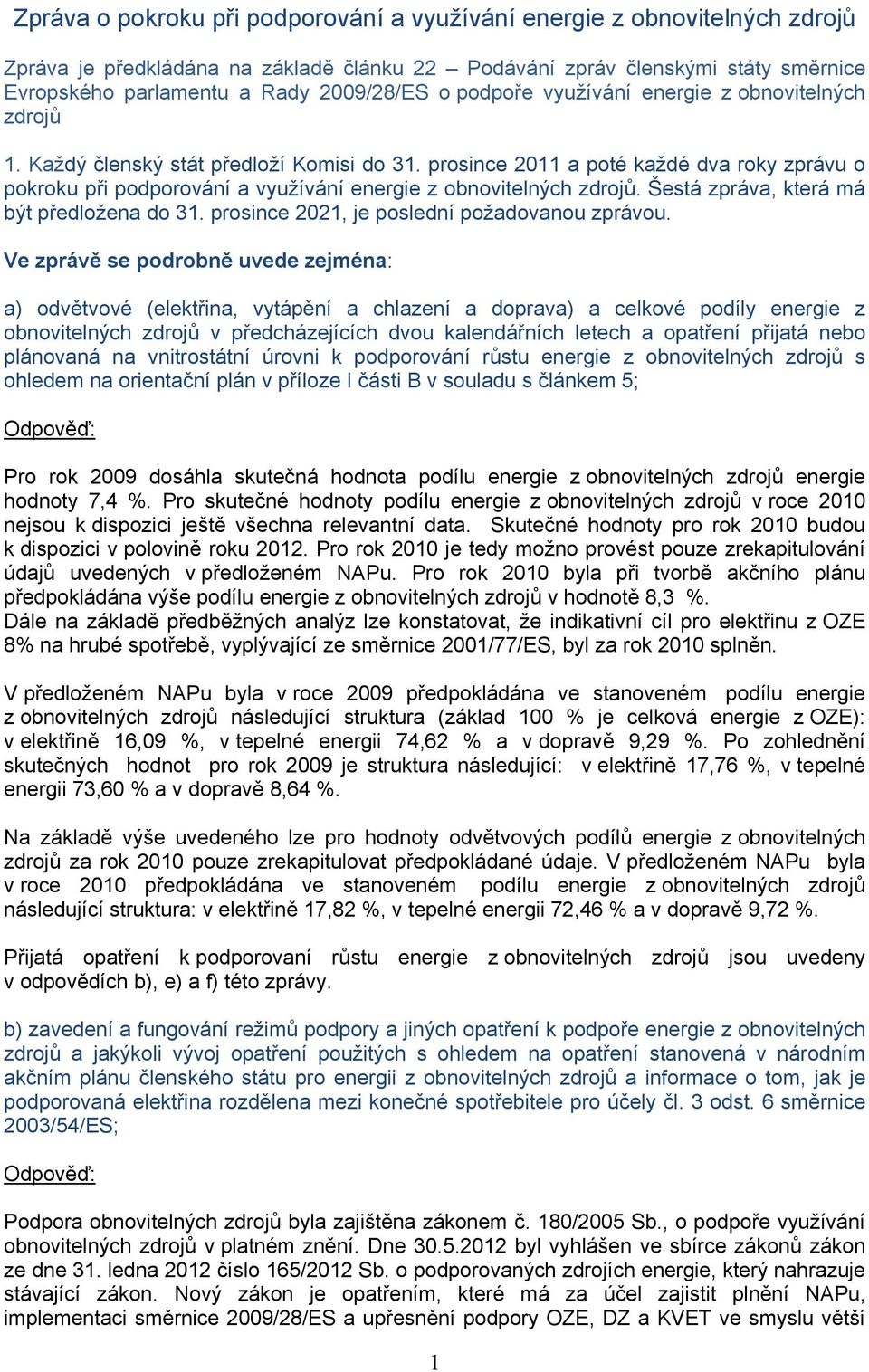 Zpráva o pokroku při podporování a využívání energie z obnovitelných zdrojů

Zpráva je předkládána na základě článku 22 – Podávání zpráv členskými státy směrnice Evropského parlamentu a Rady 2009/28/ES o podpoře využívání energie z obnovitelných zdrojů

1. Každý členský stát předloží Komisi do 31. prosince 2011 a poté každé dva roky zprávu o pokroku při podporování a využívání energie z obnovitelných zdrojů. Šestá zpráva, která má být předložena do 31. prosince 2021, je poslední požadovanou zprávou.

Ve zprávě se podrobně uvede zejména:

a) odvětvové (elektřina, vytápění a chlazení a doprava) a celkové podíly energie z obnovitelných zdrojů v předcházejících dvou kalendářních letech a opatření přijatá nebo plánovaná na vnitrostátní úrovni k podporování růstu energie z obnovitelných zdrojů s ohledem na orientační plán v příloze I části B v souladu s článkem 5;

Odpověď:

Pro rok 2009 dosáhla skutečná hodnota podílu energie z obnovitelných zdrojů energie hodnoty 7,4 %. Pro skutečné hodnoty podílu energie z obnovitelných zdrojů v roce 2010 nejsou k dispozici ještě všechna relevantní data. Skutečné hodnoty pro rok 2010 budou k dispozici v polovině roku 2012. Pro rok 2010 je tedy možno provést pouze zrekapitulování údajů uvedených v předloženém NAPu. Pro rok 2010 byla při tvorbě akčního plánu předpokládána výše podílu energie z obnovitelných zdrojů v hodnotě 8,3 %.
Dále na základě předběžných analýz lze konstatovat, že indikativní cíl pro elektřinu z OZE 8% na hrubé spotřebě, vyplývající ze směrnice 2001/77/ES, byl za rok 2010 splněn.

V předloženém NAPu byla v roce 2009 předpokládána ve stanoveném podílu energie z obnovitelných zdrojů následující struktura (základ 100 % je celková energie z OZE): v elektřině 16,09 %, v tepelné energii 74,62 % a v dopravě 9,29 %. Po zohlednění skutečných hodnot pro rok 2009 je struktura následující: v elektřině 17,76 %, v tepelné energii 73,60 % a v dopravě 8,64 %.

Na základě výše uvedeného lze pro hodnoty odvětvových podílů energie z obnovitelných zdrojů za rok 2010 pouze zrekapitulovat předpokládané údaje. V předloženém NAPu byla v roce 2010 předpokládána ve stanoveném podílu energie z obnovitelných zdrojů následující struktura: v elektřině 17,82 %, v tepelné energii 72,46 % a v dopravě 9,72 %.

Přijatá opatření k podporovaní růstu energie z obnovitelných zdrojů jsou uvedeny v odpovědích b), e) a f) této zprávy.

b) zavedení a fungování režimů podpory a jiných opatření k podpoře energie z obnovitelných zdrojů a jakýkoli vývoj opatření použitých s ohledem na opatření stanovená v národním akčním plánu členského státu pro energii z obnovitelných zdrojů a informace o tom, jak je podporovaná elektřina rozdělena mezi konečné spotřebitele pro účely čl. 3 odst. 6 směrnice 2003/54/ES;

Odpověď:

Podpora obnovitelných zdrojů byla zajištěna zákonem č. 180/2005 Sb., o podpoře využívání obnovitelných zdrojů v platném znění. Dne 30.5.2012 byl vyhlášen ve sbírce zákonů zákon ze dne 31. ledna 2012 číslo 165/2012 Sb. o podporovaných zdrojích energie, který nahrazuje stávající zákon. Nový zákon je opatřením, které má za účel zajistit plnění NAPu, implementaci směrnice 2009/28/ES a upřesnění podpory OZE, DZ a KVET ve smyslu větší

1